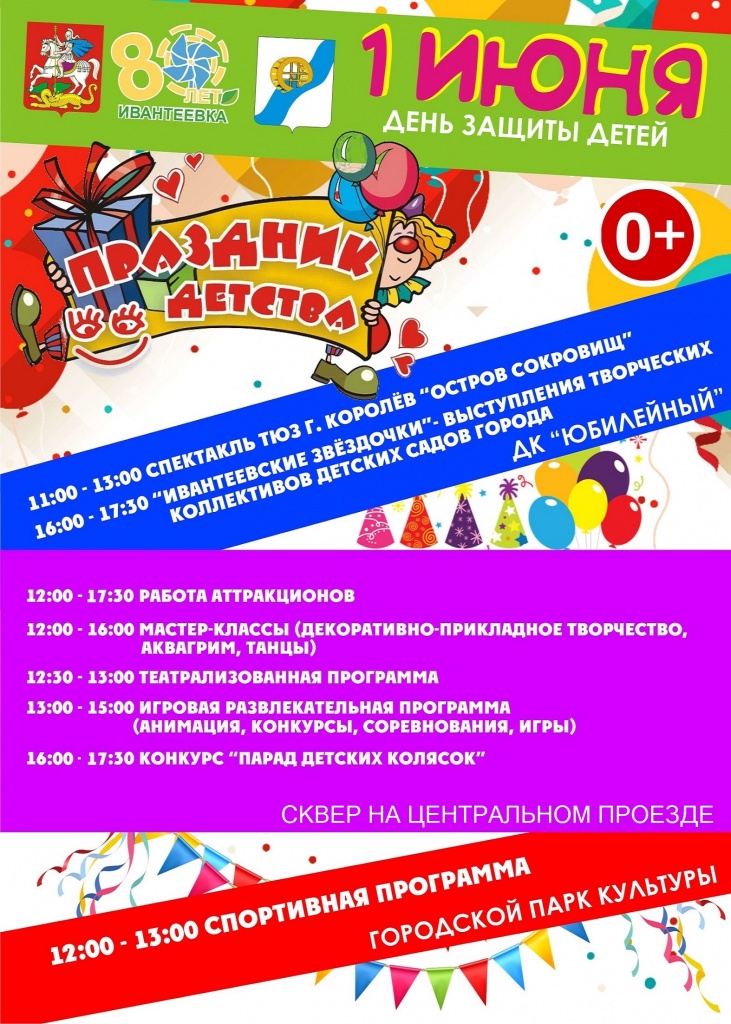 80 ЛЕТ ИВАНТЕЕВКА

1 ИЮНЯ
ДЕНЬ ЗАЩИТЫ ДЕТЕЙ

ПРАЗДНИК ДЕТСТВА

0+

11:00 - 13:00 СПЕКТАКЛЬ ТЮЗ Г. КОРОЛЁВ "ОСТРОВ СОКРОВИЩ"
16:00 - 17:30 "ИВАНТЕЕВСКИЕ ЗВЁЗДОЧКИ"- ВЫСТУПЛЕНИЯ ТВОРЧЕСКИХ КОЛЛЕКТИВОВ ДЕТСКИХ САДОВ ГОРОДА
ДК "ЮБИЛЕЙНЫЙ"

12:00 - 17:30 РАБОТА АТТРАКЦИОНОВ

12:00 - 16:00 МАСТЕР-КЛАССЫ (ДЕКОРАТИВНО-ПРИКЛАДНОЕ ТВОРЧЕСТВО, АКВАГРИМ, ТАНЦЫ)

12:30 - 13:00 ТЕАТРАЛИЗОВАННАЯ ПРОГРАММА

13:00 - 15:00 ИГРОВАЯ РАЗВЛЕКАТЕЛЬНАЯ ПРОГРАММА (АНИМАЦИЯ, КОНКУРСЫ, СОРЕВНОВАНИЯ, ИГРЫ)

16:00 - 17:30 КОНКУРС "ПАРАД ДЕТСКИХ КОЛЯСОК"

СКВЕР НА ЦЕНТРАЛЬНОМ ПРОЕЗДЕ

12:00 - 13:00 СПОРТИВНАЯ ПРОГРАММА
ГОРОДСКОЙ ПАРК КУЛЬТУРЫ